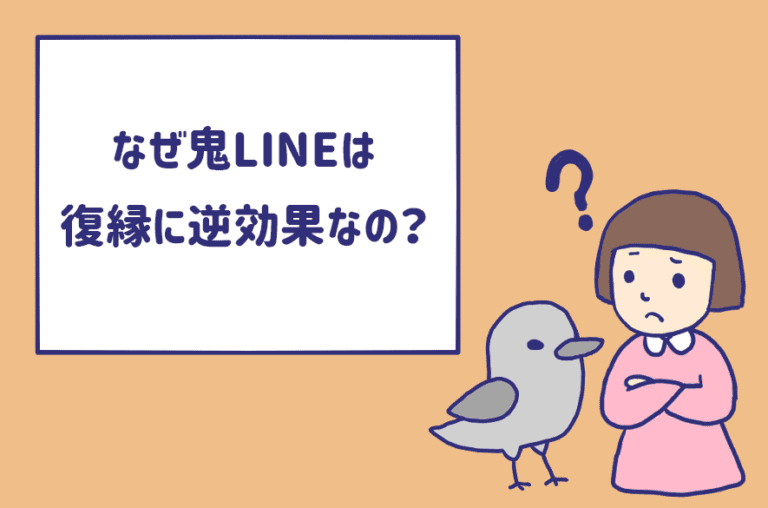 なぜ鬼LINEは
復縁に逆効果なの?

?